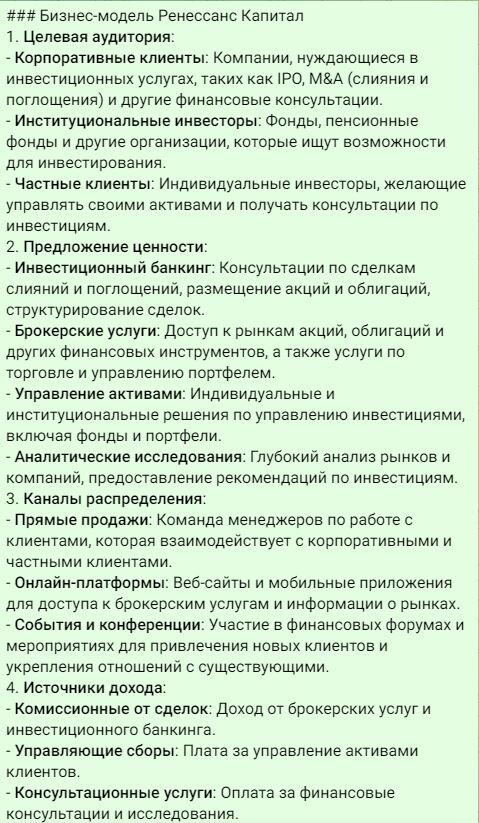 ### Бизнес-модель Ренессанс Капитал
1. Целевая аудитория:
- Корпоративные клиенты: Компании, нуждающиеся в инвестиционных услугах, таких как IPO, M&A (слияния и поглощения) и другие финансовые консультации.
- Институциональные инвесторы: Фонды, пенсионные фонды и другие организации, которые ищут возможности для инвестирования.
- Частные клиенты: Индивидуальные инвесторы, желающие управлять своими активами и получать консультации по инвестициям.
2. Предложение ценности:
- Инвестиционный банкинг: Консультации по сделкам слияний и поглощений, размещение акций и облигаций, структурирование сделок.
- Брокерские услуги: Доступ к рынкам акций, облигаций и других финансовых инструментов, а также услуги по торговле и управлению портфелем.
- Управление активами: Индивидуальные и институциональные решения по управлению инвестициями, включая фонды и портфели.
- Аналитические исследования: Глубокий анализ рынков и компаний, предоставление рекомендаций по инвестициям.
3. Каналы распределения:
- Прямые продажи: Команда менеджеров по работе с клиентами, которая взаимодействует с корпоративными и частными клиентами.
- Онлайн-платформы: Веб-сайты и мобильные приложения для доступа к брокерским услугам и информации о рынках.
- События и конференции: Участие в финансовых форумах и мероприятиях для привлечения новых клиентов и укрепления отношений с существующими.
4. Источники дохода:
- Комиссионные от сделок: Доход от брокерских услуг и инвестиционного банкинга.
- Управляющие сборы: Плата за управление активами клиентов.
- Консультационные услуги: Оплата за финансовые консультации и исследования.